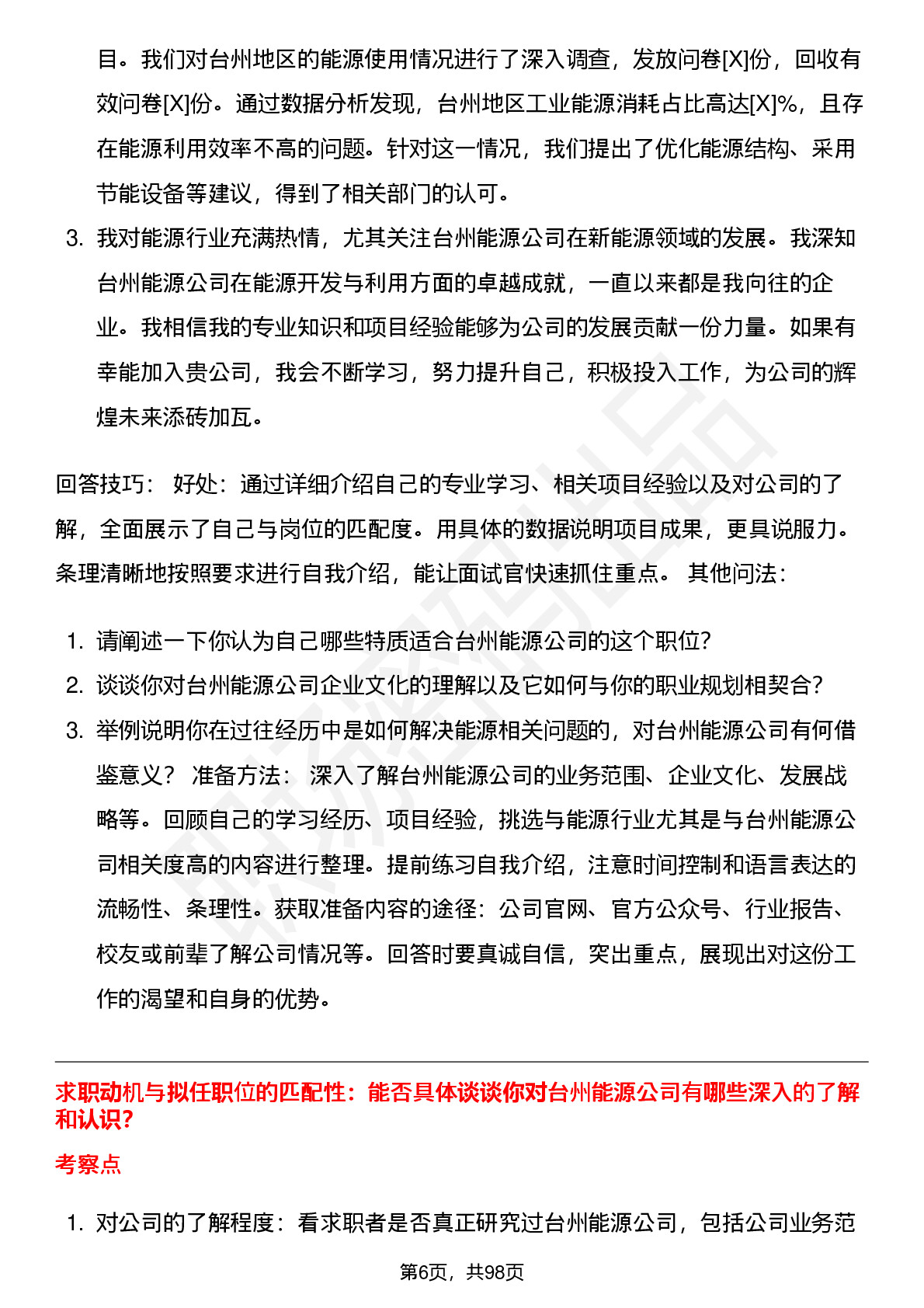 目。我们对台州地区的能源使用情况进行了深入调查，发放问卷[X]份，回收有效问卷[X]份。通过数据分析发现，台州地区工业能源消耗占比高达[X]%，且存在能源利用效率不高的问题。针对这一情况，我们提出了优化能源结构、采用节能设备等建议，得到了相关部门的认可。

3. 我对能源行业充满热情，尤其关注台州能源公司在新能源领域的发展。我深知台州能源公司在能源开发与利用方面的卓越成就，一直以来都是我向往的企业。我相信我的专业知识和项目经验能够为公司的发展贡献一份力量。如果有幸能加入贵公司，我会不断学习，努力提升自己，积极投入工作，为公司的辉煌未来添砖加瓦。

回答技巧： 好处：通过详细介绍自己的专业学习、相关项目经验以及对公司的了解，全面展示了自己与岗位的匹配度。用具体的数据说明项目成果，更具说服力。条理清晰地按照要求进行自我介绍，能让面试官快速抓住重点。 其他问法：

1. 请阐述一下你认为自己哪些特质适合台州能源公司的这个职位?
2. 谈谈你对台州能源公司企业文化的理解以及它如何与你的职业规划相契合?
3. 举例说明你在过往经历中是如何解决能源相关问题的，对台州能源公司有何借鉴意义？ 准备方法： 深入了解台州能源公司的业务范围、企业文化、发展战略等。回顾自己的学习经历、项目经验，挑选与能源行业尤其是与台州能源公司相关度高的内容进行整理。提前练习自我介绍，注意时间控制和语言表达的流畅性、条理性。获取准备内容的途径：公司官网、官方公众号、行业报告、校友或前辈了解公司情况等。回答时要真诚自信，突出重点，展现出对这份工作的渴望和自身的优势。

求职动机与拟任职位的匹配性：能否具体谈谈你对台州能源公司有哪些深入的了解和认识?

考察点

1. 对公司的了解程度：看求职者是否真正研究过台州能源公司，包括公司业务范

第6页，共98页